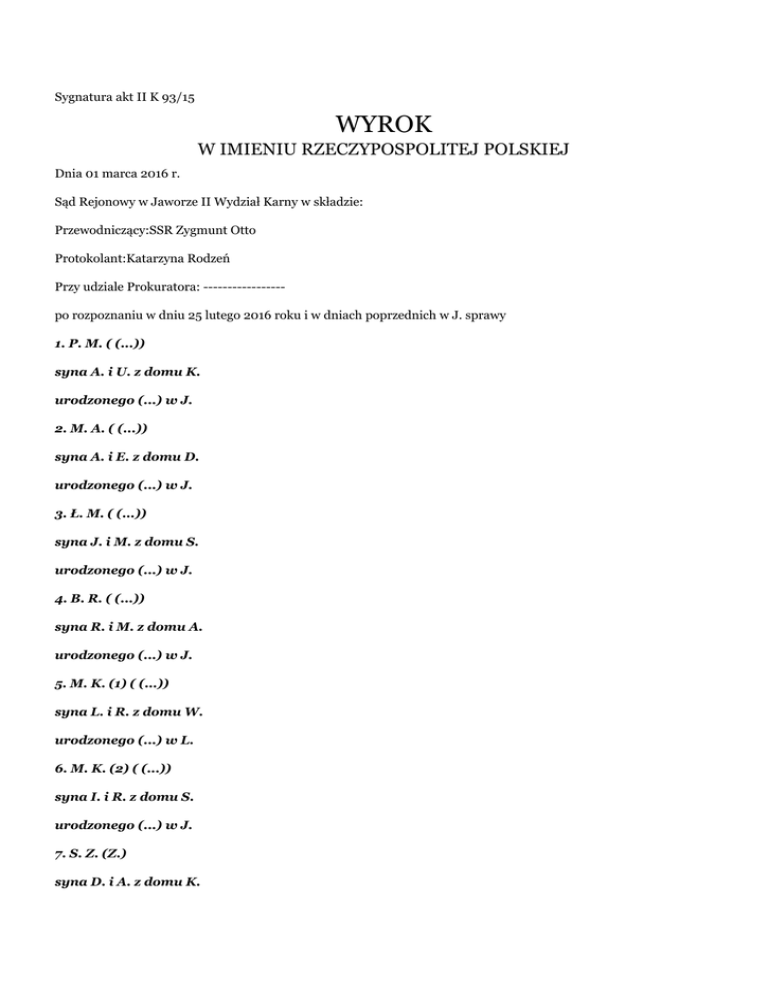 Sygnatura akt II K 93/15

WYROK

W IMIENIU RZECZYPOSPOLITEJ POLSKIEJ

Dnia 01 marca 2016 r.

Sąd Rejonowy w Jaworze II Wydział Karny w składzie:

Przewodniczący:SSR Zygmunt Otto

Protokolant:Katarzyna Rodzeń

Przy udziale Prokuratora: -----------------

po rozpoznaniu w dniu 25 lutego 2016 roku i w dniach poprzednich w J. sprawy

1. P. M. ( (...))

syna A. i U. z domu K.

urodzonego (...) w J.

2. M. A. ( (...))

syna A. i E. z domu D.

urodzonego (...) w J.

3. Ł. M. ( (...))

syna J. i M. z domu S.

urodzonego (...) w J.

4. B. R. ( (...))

syna R. i M. z domu A.

urodzonego (...) w J.

5. M. K. (1) ( (...))

syna L. i R. z domu W.

urodzonego (...) w L.

6. M. K. (2) ( (...))

syna I. i R. z domu S.

urodzonego (...) w J.

7. S. Z. (Z.)

syna D. i A. z domu K.